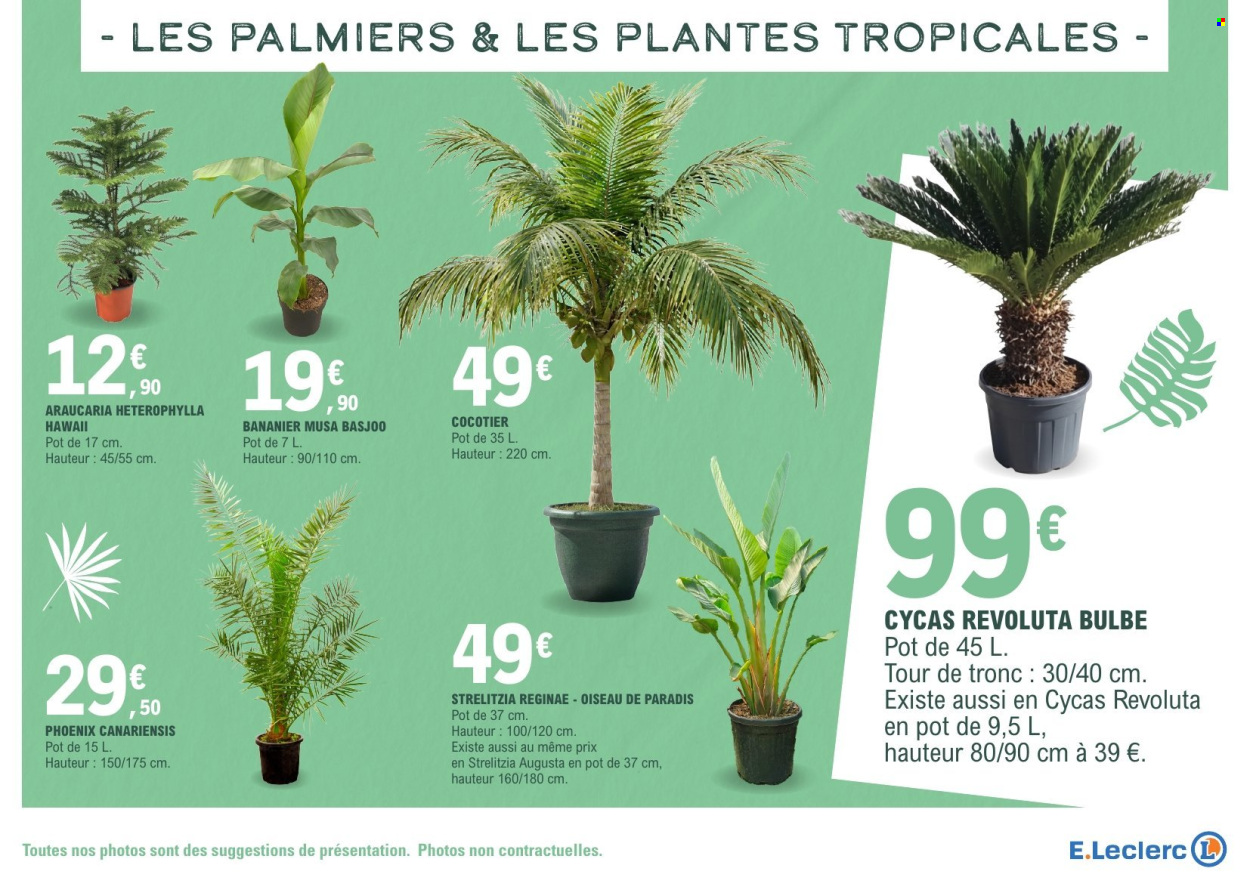 - LES PALMIERS & LES PLANTES TROPICALES -

12€,90
ARAUCARIA HETEROPHYLLA HAWAII
Pot de 17 cm.
Hauteur : 45/55 cm.

19€,90
BANANIER MUSA BASJOO
Pot de 7 L.
Hauteur : 90/110 cm.

49€
COCOTIER
Pot de 35 L.
Hauteur : 220 cm.

29€,50
PHOENIX CANARIENSIS
Pot de 15 L.
Hauteur : 150/175 cm.

49€
STRELITZIA REGINAE - OISEAU DE PARADIS
Pot de 37 cm.
Hauteur : 100/120 cm.
Existe aussi au même prix en Strelitzia Augusta en pot de 37 cm, hauteur 160/180 cm.

99€
CYCAS REVOLUTA BULBE
Pot de 45 L.
Tour de tronc : 30/40 cm.
Existe aussi en Cycas Revoluta en pot de 9,5 L, hauteur 80/90 cm à 39 €.

Toutes nos photos sont des suggestions de présentation. Photos non contractuelles.

E.Leclerc L